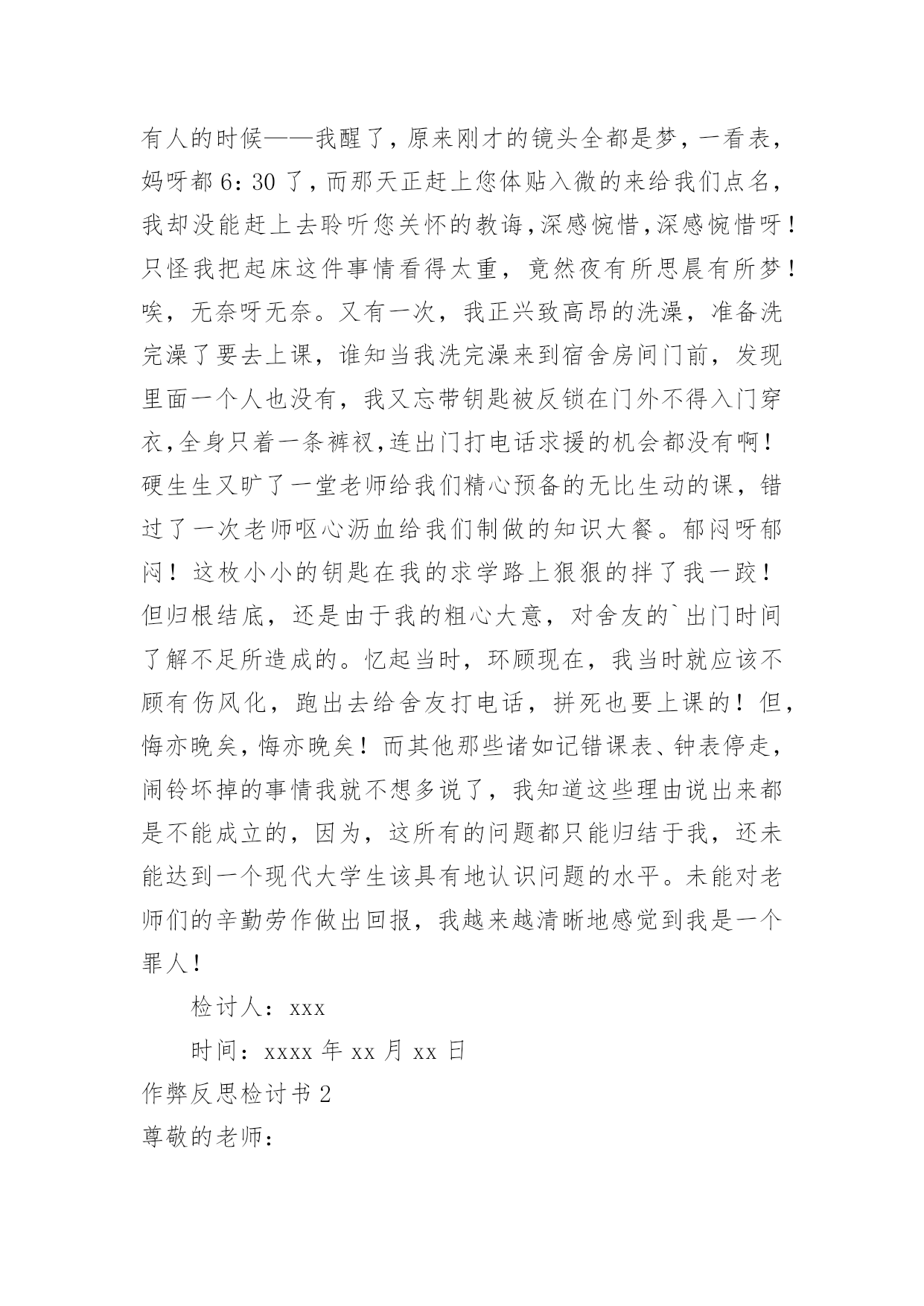 有人的时候——我醒了，原来刚才的镜头全都是梦，一看表，妈呀都 6：30 了，而那天正赶上您体贴入微的来给我们点名，我却没能赶上去聆听您关怀的教诲，深感惋惜，深感惋惜呀！只怪我把起床这件事情看得太重，竟然夜有所思晨有所梦！唉，无奈呀无奈。又有一次，我正兴致高昂的洗澡，准备洗完澡了要去上课，谁知当我洗完澡来到宿舍房间门前，发现里面一个人也没有，我又忘带钥匙被反锁在门外不得入门穿衣，全身只着一条裤衩，连出门打电话求援的机会都没有啊！硬生生又旷了一堂老师给我们精心预备的无比生动的课，错过了一次老师呕心沥血给我们制做的知识大餐。郁闷呀郁闷！这枚小小的钥匙在我的求学路上狠狠的拌了我一跤！但归根结底，还是由于我的粗心大意，对舍友的`出门时间了解不足所造成的。忆起当时，环顾现在，我当时就应该不顾有伤风化，跑出去给舍友打电话，拼死也要上课的！但，悔亦晚矣，悔亦晚矣！而其他那些诸如记错课表、钟表停走，闹铃坏掉的事情我就不想多说了，我知道这些理由说出来都是不能成立的，因为，这所有的问题都只能归结于我，还未能达到一个现代大学生该具有地认识问题的水平。未能对老师们的辛勤劳作做出回报，我越来越清晰地感觉到我是一个罪人！

检讨人：xxx

时间：xxxx 年 xx 月 xx 日

作弊反思检讨书 2

尊敬的老师：